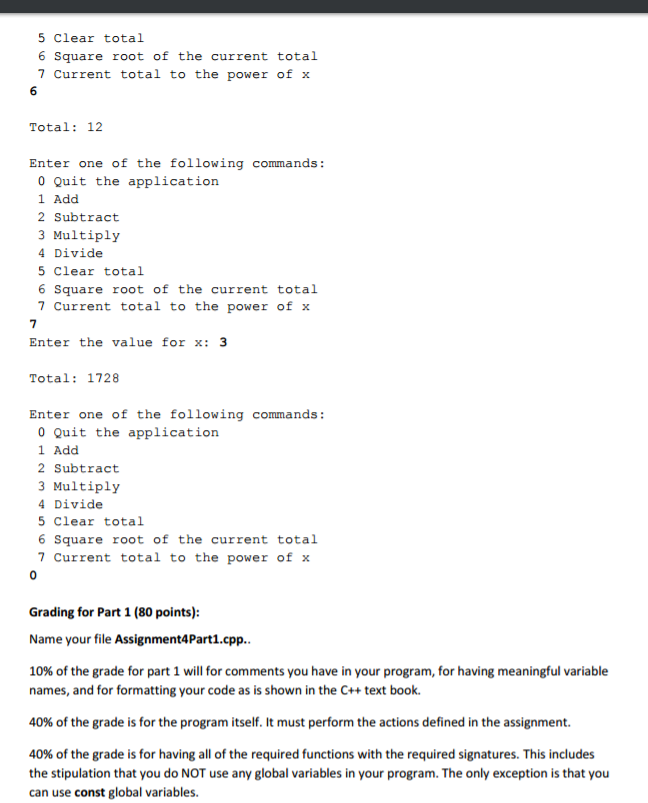 5 Clear total
6 Square root of the current total
7 Current total to the power of x
6

Total: 12

Enter one of the following commands:
0 Quit the application
1 Add
2 Subtract
3 Multiply
4 Divide
5 Clear total
6 Square root of the current total
7 Current total to the power of x
7
Enter the value for x: 3

Total: 1728

Enter one of the following commands:
0 Quit the application
1 Add
2 Subtract
3 Multiply
4 Divide
5 Clear total
6 Square root of the current total
7 Current total to the power of x
0

Grading for Part 1 (80 points):

Name your file Assignment4Part1.cpp..

10% of the grade for part 1 will for comments you have in your program, for having meaningful variable names, and for formatting your code as is shown in the C++ text book.

40% of the grade is for the program itself. It must perform the actions defined in the assignment.

40% of the grade is for having all of the required functions with the required signatures. This includes the stipulation that you do NOT use any global variables in your program. The only exception is that you can use const global variables.